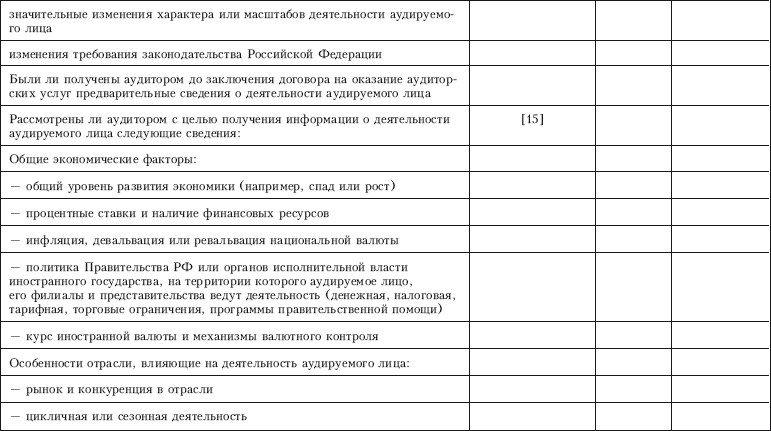 | | | | |
|---|---|---|---|
| значительные изменения характера или масштабов деятельности аудируемого лица | | | |
| изменения требования законодательства Российской Федерации | | | |
| Были ли получены аудитором до заключения договора на оказание аудиторских услуг предварительные сведения о деятельности аудируемого лица | | | |
| Рассмотрены ли аудитором с целью получения информации о деятельности аудируемого лица следующие сведения: | [15] | | |
| Общие экономические факторы: | | | |
| — общий уровень развития экономики (например, спад или рост) | | | |
| — процентные ставки и наличие финансовых ресурсов | | | |
| — инфляция, девальвация или ревальвация национальной валюты | | | |
| — политика Правительства РФ или органов исполнительной власти иностранного государства, на территории которого аудируемое лицо, его филиалы и представительства ведут деятельность (денежная, налоговая, тарифная, торговые ограничения, программы правительственной помощи) | | | |
| — курс иностранной валюты и механизмы валютного контроля | | | |
| Особенности отрасли, влияющие на деятельность аудируемого лица: | | | |
| — рынок и конкуренция в отрасли | | | |
| — цикличная или сезонная деятельность | | | |